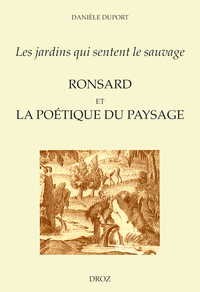 DANIÈLE DUPORT

Les jardins qui sentent le sauvage

RONSARD

ET

LA POÉTIQUE DU PAYSAGE

DROZ